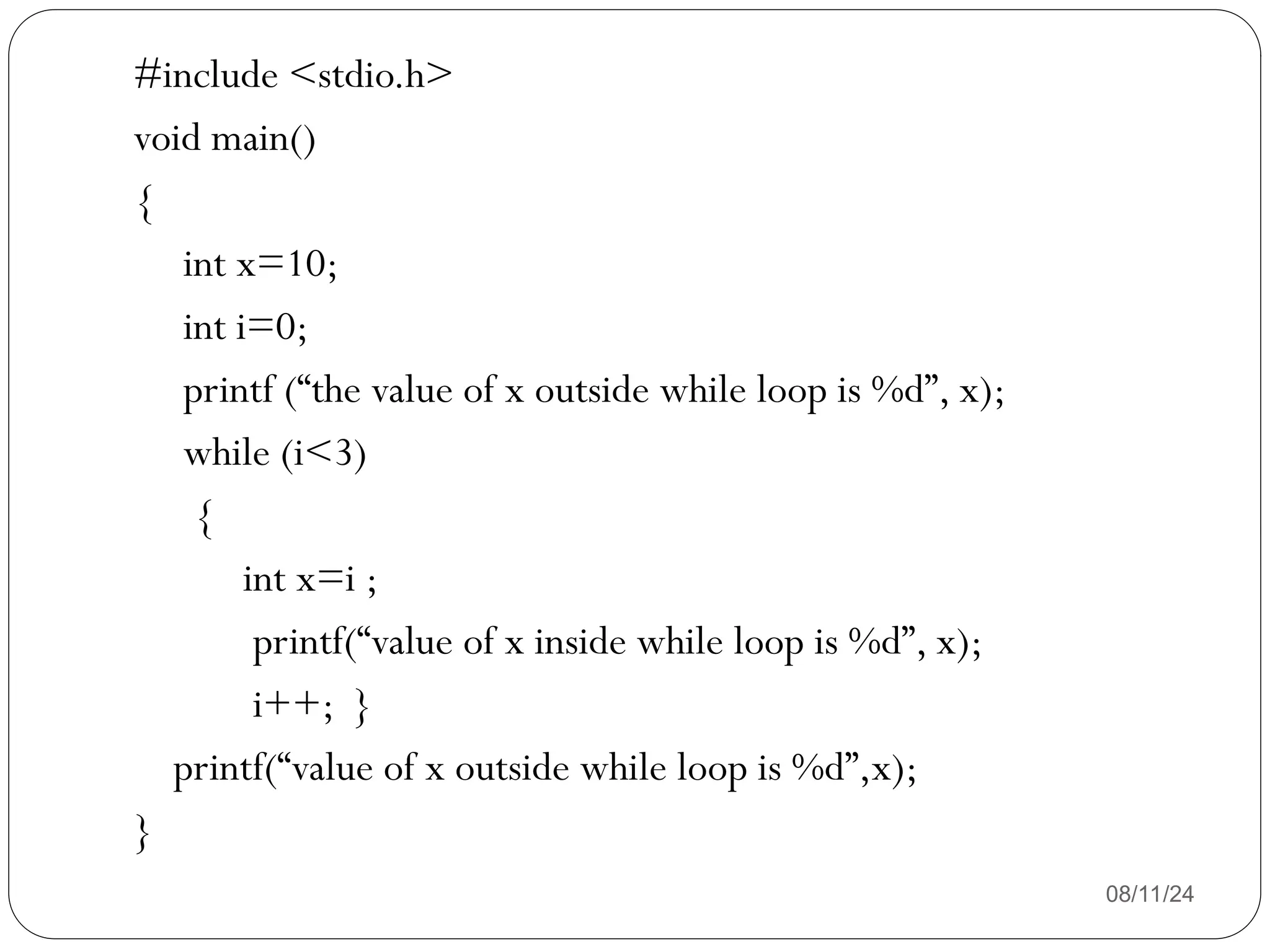 #include <stdio.h>
void main()
{
int x=10;
int i=0;
printf (“the value of x outside while loop is %d”, x);
while (i<3)
{
int x=i ;
printf(“value of x inside while loop is %d”, x);
i++; }
printf(“value of x outside while loop is %d”,x);
}

08/11/24